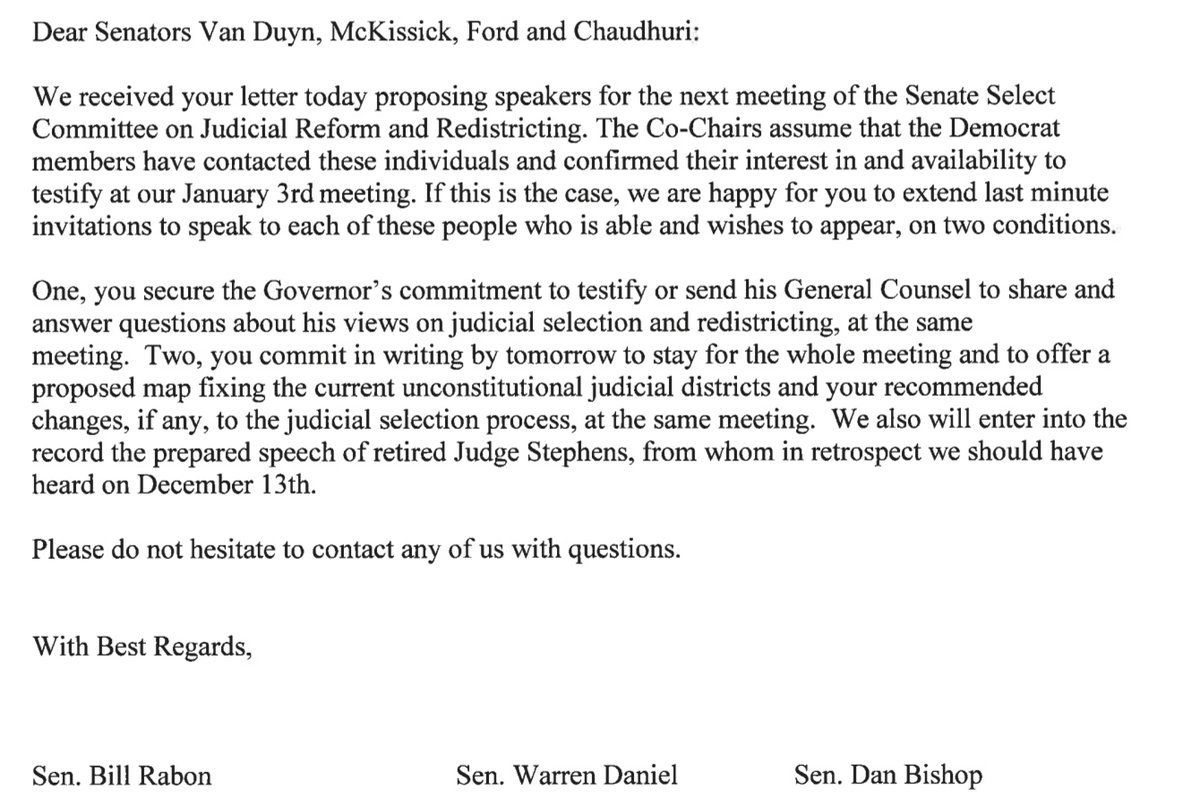 Dear Senators Van Duyn, McKissick, Ford and Chaudhuri:

We received your letter today proposing speakers for the next meeting of the Senate Select Committee on Judicial Reform and Redistricting. The Co-Chairs assume that the Democrat members have contacted these individuals and confirmed their interest in and availability to testify at our January 3rd meeting. If this is the case, we are happy for you to extend last minute invitations to speak to each of these people who is able and wishes to appear, on two conditions.

One, you secure the Governor's commitment to testify or send his General Counsel to share and answer questions about his views on judicial selection and redistricting, at the same meeting. Two, you commit in writing by tomorrow to stay for the whole meeting and to offer a proposed map fixing the current unconstitutional judicial districts and your recommended changes, if any, to the judicial selection process, at the same meeting. We also will enter into the record the prepared speech of retired Judge Stephens, from whom in retrospect we should have heard on December 13th.

Please do not hesitate to contact any of us with questions.

With Best Regards,

Sen. Bill Rabon

Sen. Warren Daniel

Sen. Dan Bishop